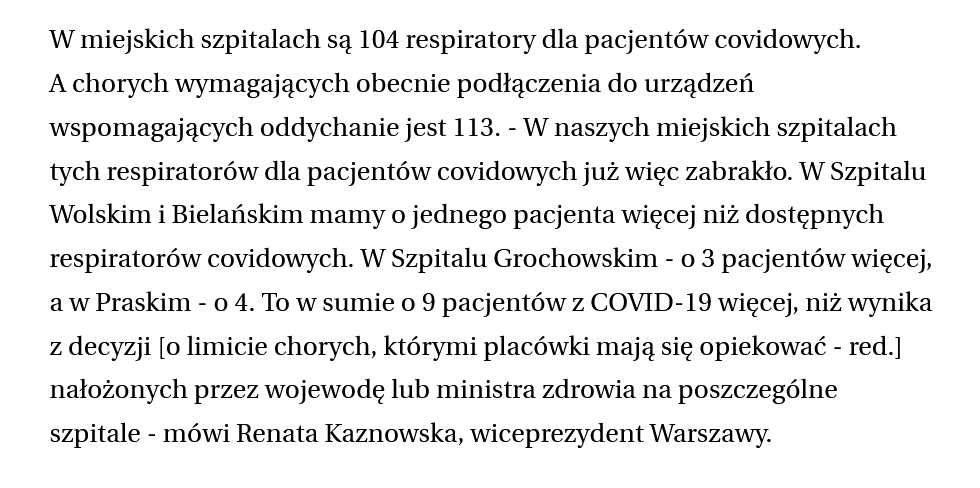 W miejskich szpitalach są 104 respiratory dla pacjentów covidowych. A chorych wymagających obecnie podłączenia do urządzeń wspomagających oddychanie jest 113. - W naszych miejskich szpitalach tych respiratorów dla pacjentów covidowych już więc zabrakło. W Szpitalu Wolskim i Bielańskim mamy o jednego pacjenta więcej niż dostępnych respiratorów covidowych. W Szpitalu Grochowskim - o 3 pacjentów więcej, a w Praskim - o 4. To w sumie o 9 pacjentów z COVID-19 więcej, niż wynika z decyzji [o limicie chorych, którymi placówki mają się opiekować - red.] nałożonych przez wojewodę lub ministra zdrowia na poszczególne szpitale - mówi Renata Kaznowska, wiceprezydent Warszawy.